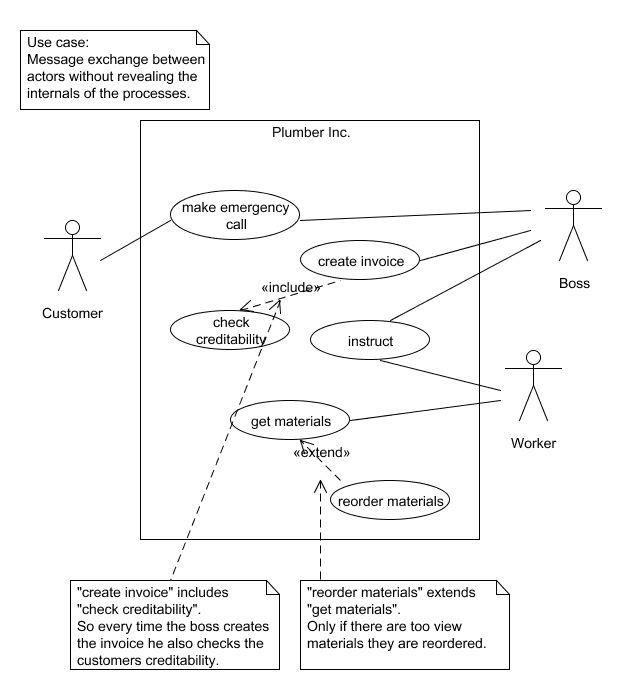 Use case:
Message exchange between actors without revealing the internals of the processes.

Plumber Inc.

make emergency call

create invoice

«include»

check creditability

instruct

get materials

«extend»

reorder materials

Customer

Boss

Worker

"create invoice" includes "check creditability".
So every time the boss creates the invoice he also checks the customers creditability.

"reorder materials" extends "get materials".
Only if there are too view materials they are reordered.